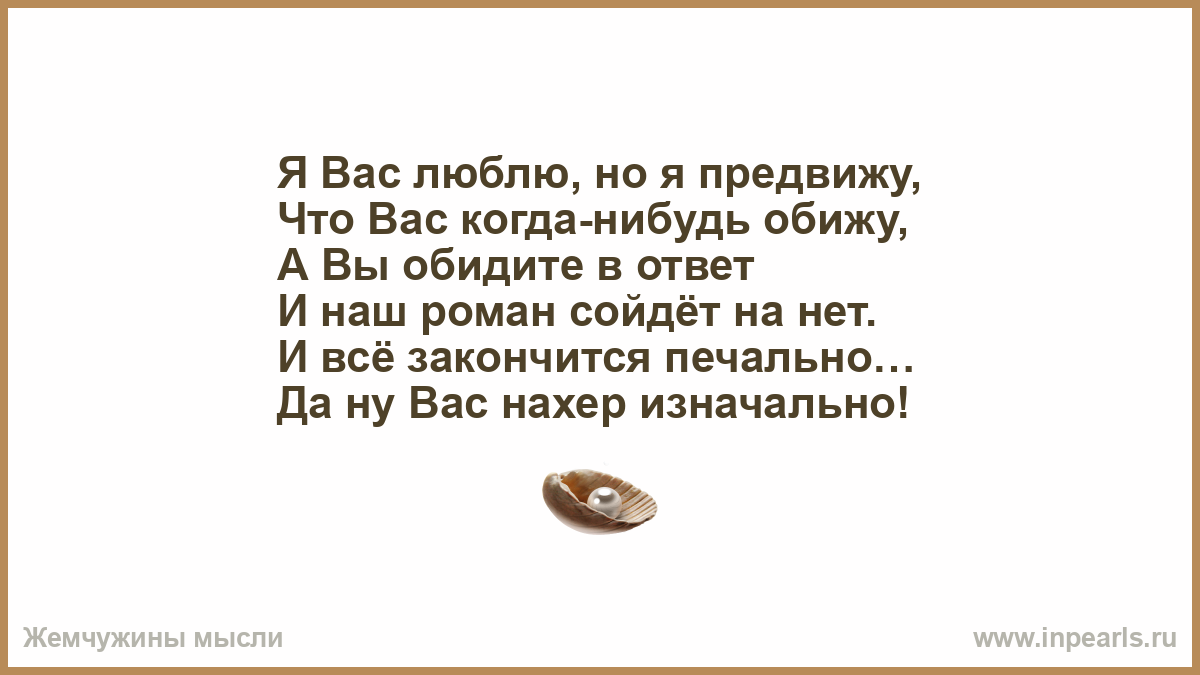 Я Вас люблю, но я предвижу,
Что Вас когда-нибудь обижу,
А Вы обидите в ответ
И наш роман сойдёт на нет.
И всё закончится печально…
Да ну Вас нахер изначально!

Жемчужины мысли

www.inpearls.ru